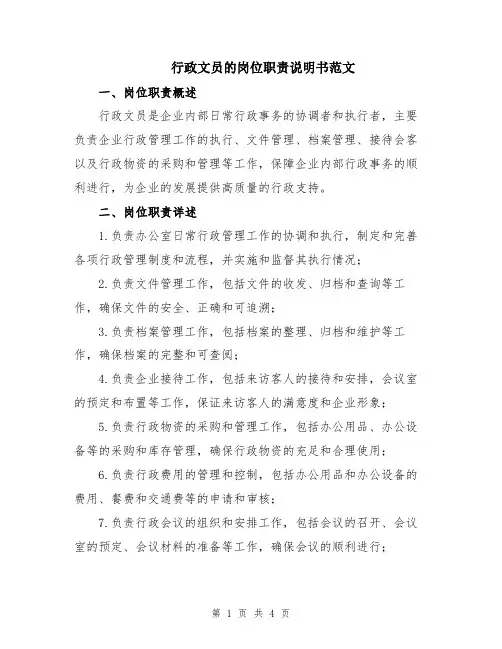 行政文员的岗位职责说明书范文

一、岗位职责概述

行政文员是企业内部日常行政事务的协调者和执行者，主要负责企业行政管理工作的执行、文件管理、档案管理、接待会客以及行政物资的采购和管理等工作，保障企业内部行政事务的顺利进行，为企业的发展提供高质量的行政支持。

二、岗位职责详述

1.负责办公室日常行政管理工作的协调和执行，制定和完善各项行政管理制度和流程，并实施和监督其执行情况；

2.负责文件管理工作，包括文件的收发、归档和查询等工作，确保文件的安全、正确和可追溯；

3.负责档案管理工作，包括档案的整理、归档和维护等工作，确保档案的完整和可查阅；

4.负责企业接待工作，包括来访客人的接待和安排，会议室的预定和布置等工作，保证来访客人的满意度和企业形象；

5.负责行政物资的采购和管理工作，包括办公用品、办公设备等的采购和库存管理，确保行政物资的充足和合理使用；

6.负责行政费用的管理和控制，包括办公用品和办公设备的费用、餐费和交通费等的申请和审核；

7.负责行政会议的组织和安排工作，包括会议的召开、会议室的预定、会议材料的准备等工作，确保会议的顺利进行；

第 1 页 共 4 页